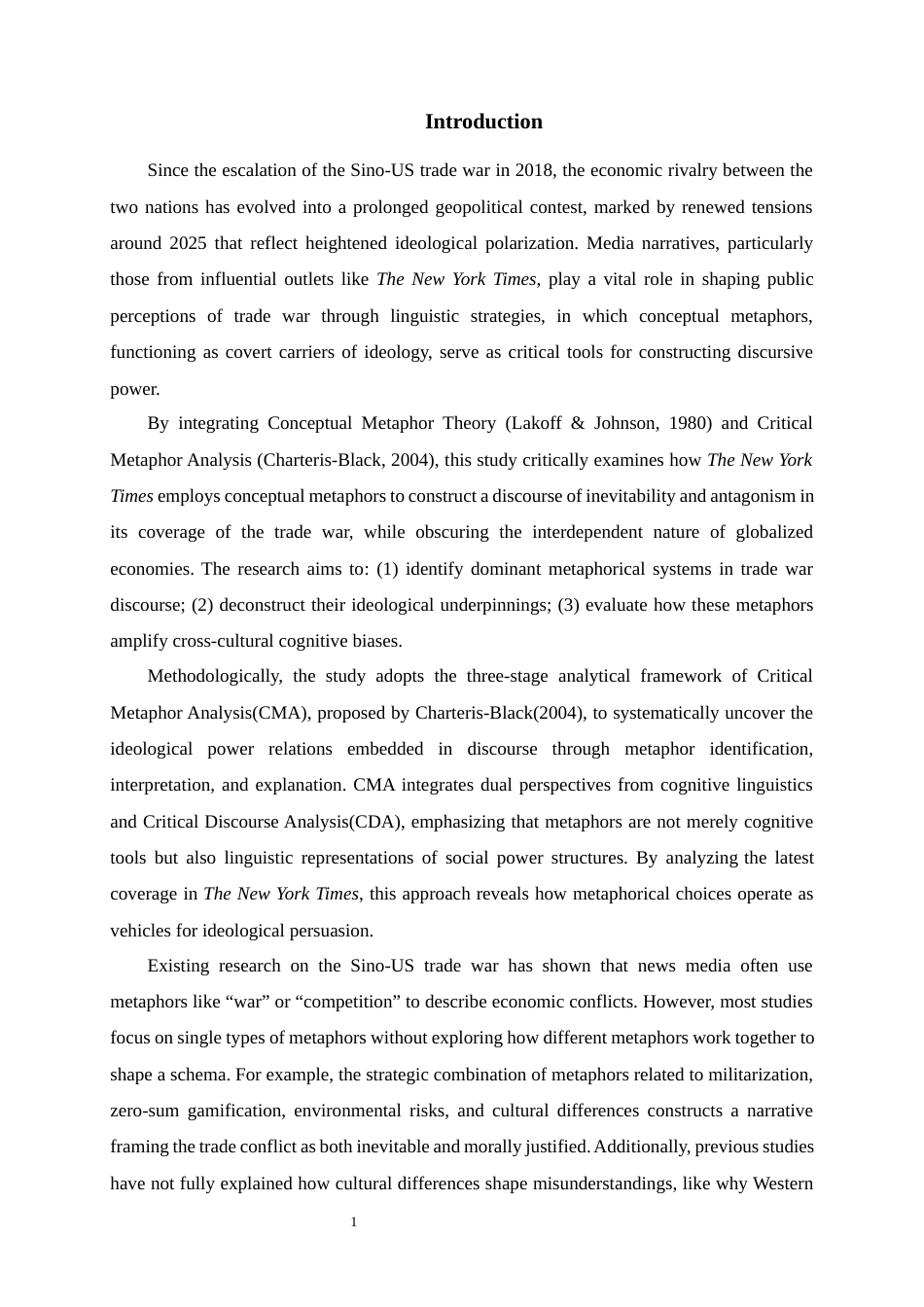 Introduction

Since the escalation of the Sino-US trade war in 2018, the economic rivalry between the two nations has evolved into a prolonged geopolitical contest, marked by renewed tensions around 2025 that reflect heightened ideological polarization. Media narratives, particularly those from influential outlets like The New York Times, play a vital role in shaping public perceptions of trade war through linguistic strategies, in which conceptual metaphors, functioning as covert carriers of ideology, serve as critical tools for constructing discursive power.

By integrating Conceptual Metaphor Theory (Lakoff & Johnson, 1980) and Critical Metaphor Analysis (Charteris-Black, 2004), this study critically examines how The New York Times employs conceptual metaphors to construct a discourse of inevitability and antagonism in its coverage of the trade war, while obscuring the interdependent nature of globalized economies. The research aims to: (1) identify dominant metaphorical systems in trade war discourse; (2) deconstruct their ideological underpinnings; (3) evaluate how these metaphors amplify cross-cultural cognitive biases.

Methodologically, the study adopts the three-stage analytical framework of Critical Metaphor Analysis(CMA), proposed by Charteris-Black(2004), to systematically uncover the ideological power relations embedded in discourse through metaphor identification, interpretation, and explanation. CMA integrates dual perspectives from cognitive linguistics and Critical Discourse Analysis(CDA), emphasizing that metaphors are not merely cognitive tools but also linguistic representations of social power structures. By analyzing the latest coverage in The New York Times, this approach reveals how metaphorical choices operate as vehicles for ideological persuasion.

Existing research on the Sino-US trade war has shown that news media often use metaphors like “war” or “competition” to describe economic conflicts. However, most studies focus on single types of metaphors without exploring how different metaphors work together to shape a schema. For example, the strategic combination of metaphors related to militarization, zero-sum gamification, environmental risks, and cultural differences constructs a narrative framing the trade conflict as both inevitable and morally justified. Additionally, previous studies have not fully explained how cultural differences shape misunderstandings, like why Western

1